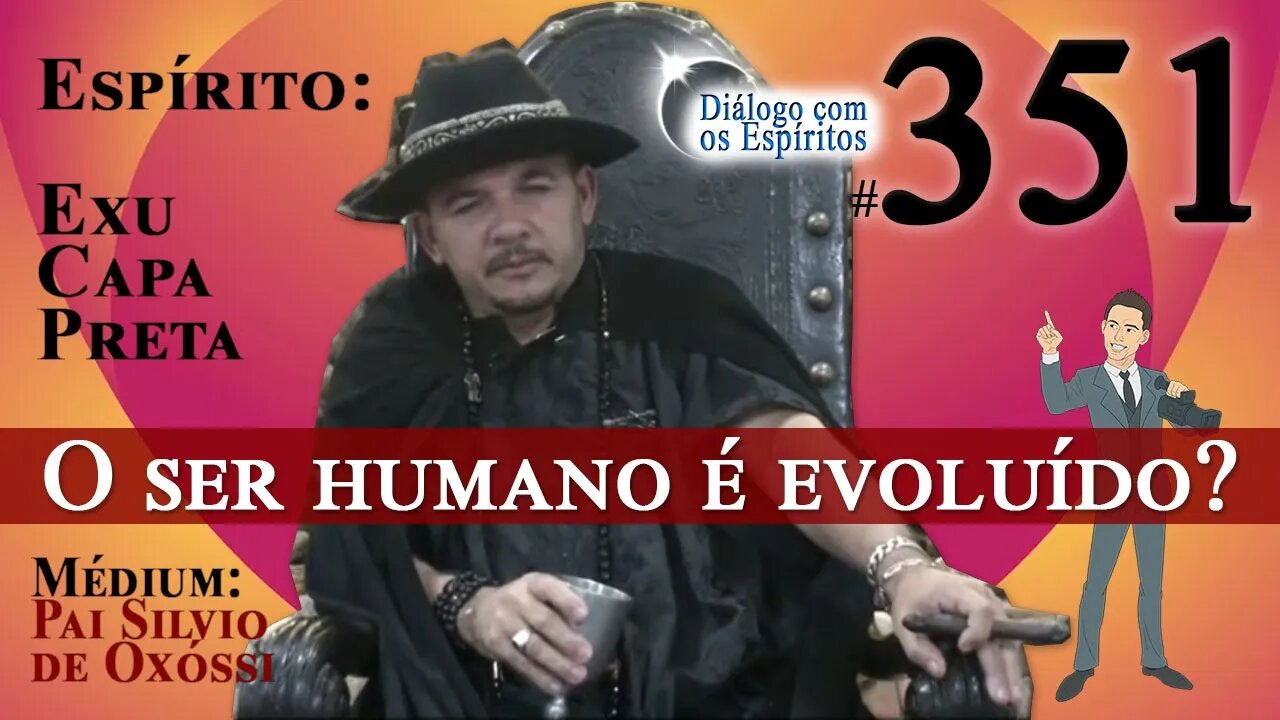 Espírito:

Exu
Capa
Preta

Diálogo com os Espíritos

#351

O ser humano é evoluído?

Médium:
Pai Silvio de Oxóssi